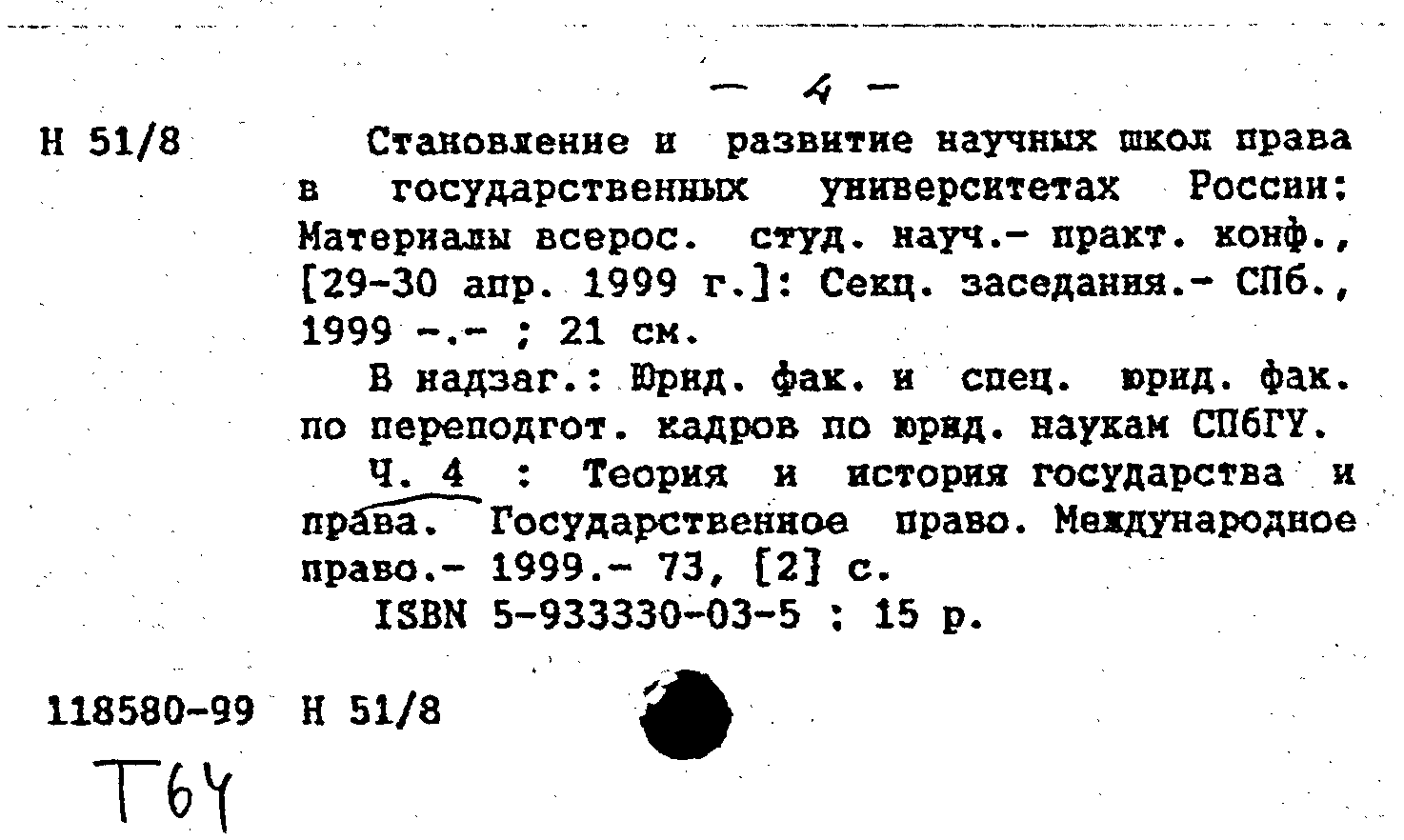 — 4 —

Н 51/8

Становление и развитие научных школ права в государственных университетах России: Материалы всерос. студ. науч.- практ. конф., [29-30 апр. 1999 г.]: Секц. заседания.- СПб., 1999 -.- ; 21 см.

В надзаг.: Юрид. фак. и спец. юрид. фак. по переподгот. кадров по юрид. наукам СПбГУ.

Ч. 4 : Теория и история государства и права. Государственное право. Международное право.- 1999.- 73, [2] с.

ISBN 5-933330-03-5 : 15 р.

118580-99 Н 51/8

Т64